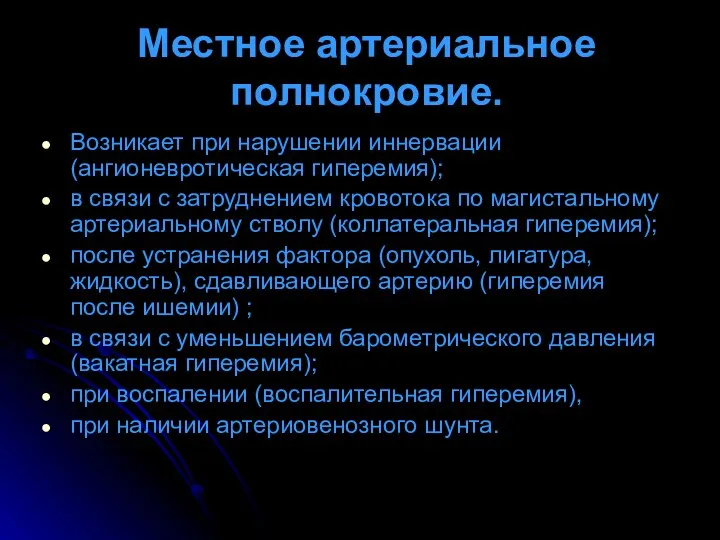 Местное артериальное полнокровие.

- Возникает при нарушении иннервации (ангионевротическая гиперемия);
- в связи с затруднением кровотока по магистальному артериальному стволу (коллатеральная гиперемия);
- после устранения фактора (опухоль, лигатура, жидкость), сдавливающего артерию (гиперемия после ишемии) ;
- в связи с уменьшением барометрического давления (вакатная гиперемия);
- при воспалении (воспалительная гиперемия),
- при наличии артериовенозного шунта.